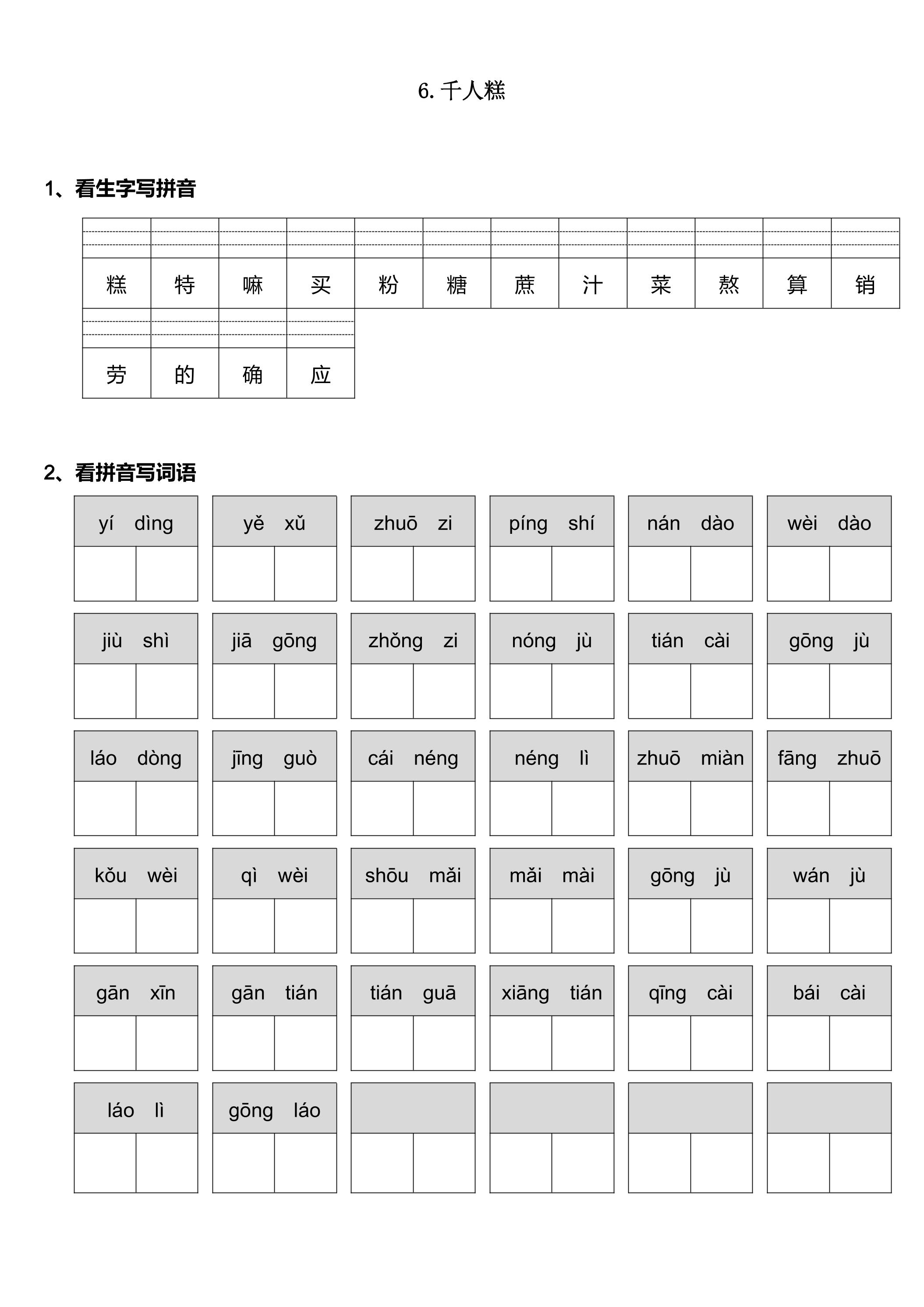 6.千人糕

1、看生字写拼音

糕 特 嘛 买 粉 糖 蔗 汁 菜 熬 算 销

劳 的 确 应

2、看拼音写词语

yí dìng　yě xǔ　zhuō zi　píng shí　nán dào　wèi dào

jiù shì　jiā gōng　zhǒng zi　nóng jù　tián cài　gōng jù

láo dòng　jīng guò　cái néng　néng lì　zhuō miàn　fāng zhuō

kǒu wèi　qì wèi　shōu mǎi　mǎi mài　gōng jù　wán jù

gān xīn　gān tián　tián guā　xiāng tián　qīng cài　bái cài

láo lì　gōng láo